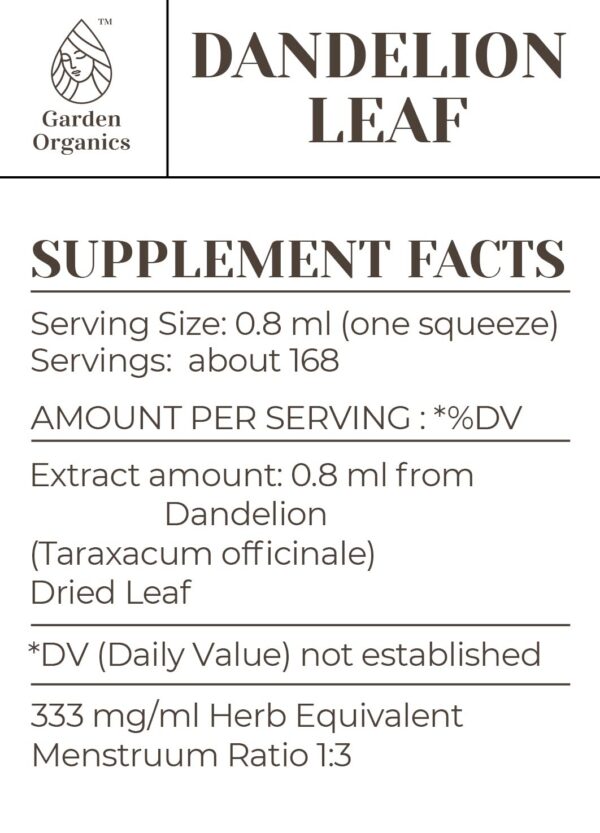 ™
Garden
Organics

DANDELION
LEAF

SUPPLEMENT FACTS

Serving Size: 0.8 ml (one squeeze)
Servings: about 168

AMOUNT PER SERVING : *%DV

Extract amount: 0.8 ml from Dandelion (Taraxacum officinale) Dried Leaf

*DV (Daily Value) not established

333 mg/ml Herb Equivalent
Menstruum Ratio 1:3